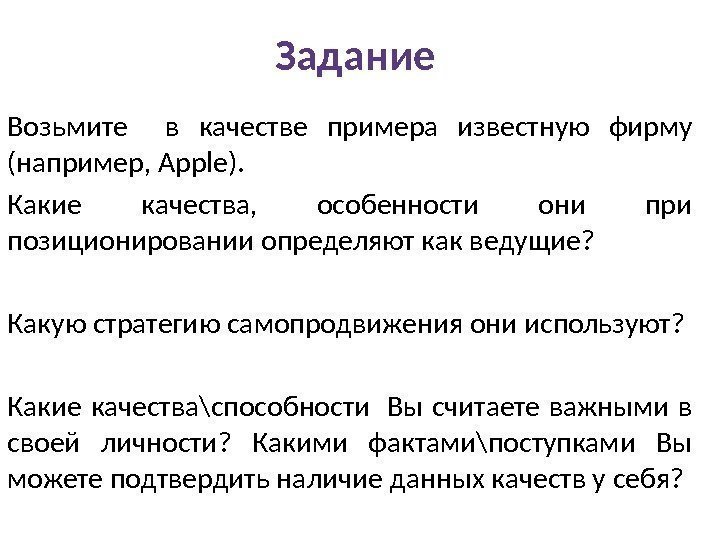 Задание

Возьмите в качестве примера известную фирму (например, Apple).

Какие качества, особенности они при позиционировании определяют как ведущие?

Какую стратегию самопродвижения они используют?

Какие качества\способности Вы считаете важными в своей личности? Какими фактами\поступками Вы можете подтвердить наличие данных качеств у себя?